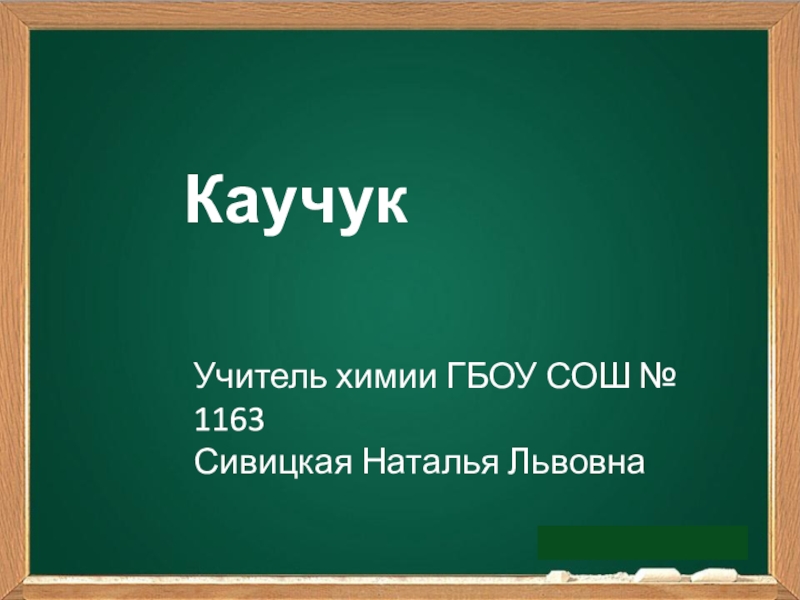 Каучук

Учитель химии ГБОУ СОШ № 1163
Сивицкая Наталья Львовна